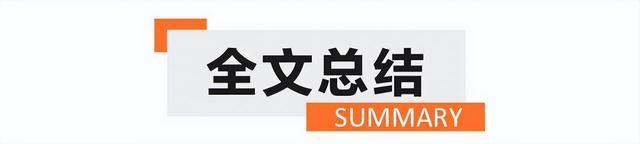 全文总结

SUMMARY